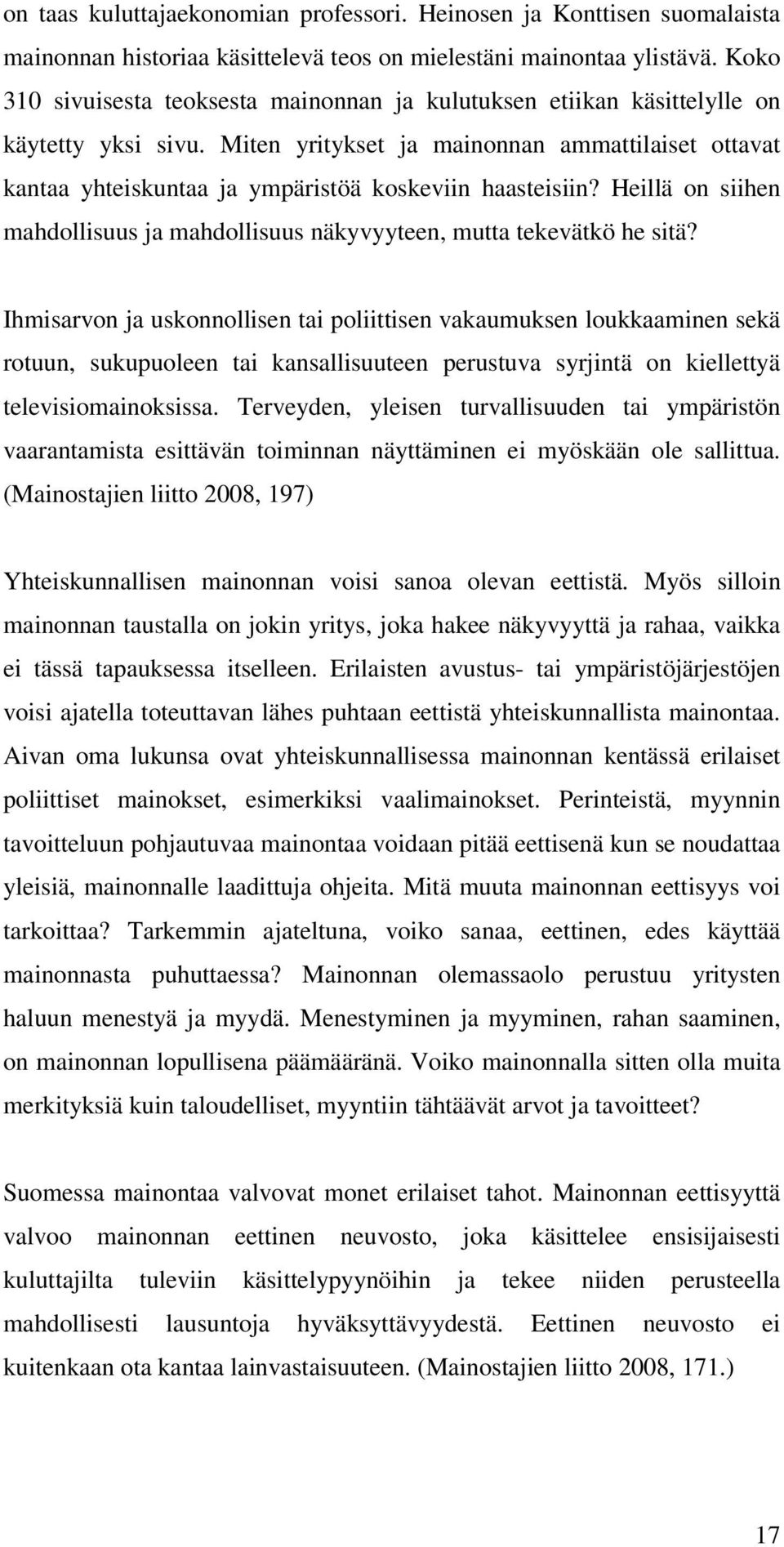 on taas kuluttajaekonomian professori. Heinosen ja Konttisen suomalaista mainonnan historiaa käsittelevä teos on mielestäni mainontaa ylistävä. Koko 310 sivuisesta teoksesta mainonnan ja kulutuksen etiikan käsittelylle on käytetty yksi sivu. Miten yritykset ja mainonnan ammattilaiset ottavat kantaa yhteiskuntaa ja ympäristöä koskeviin haasteisiin? Heillä on siihen mahdollisuus ja mahdollisuus näkyvyyteen, mutta tekevätkö he sitä?

Ihmisarvon ja uskonnollisen tai poliittisen vakaumuksen loukkaaminen sekä rotuun, sukupuoleen tai kansallisuuteen perustuva syrjintä on kiellettyä televisiomainoksissa. Terveyden, yleisen turvallisuuden tai ympäristön vaarantamista esittävän toiminnan näyttäminen ei myöskään ole sallittua. (Mainostajien liitto 2008, 197)

Yhteiskunnallisen mainonnan voisi sanoa olevan eettistä. Myös silloin mainonnan taustalla on jokin yritys, joka hakee näkyvyyttä ja rahaa, vaikka ei tässä tapauksessa itselleen. Erilaisten avustus- tai ympäristöjärjestöjen voisi ajatella toteuttavan lähes puhtaan eettistä yhteiskunnallista mainontaa. Aivan oma lukunsa ovat yhteiskunnallisessa mainonnan kentässä erilaiset poliittiset mainokset, esimerkiksi vaalimainokset. Perinteistä, myynnin tavoitteluun pohjautuvaa mainontaa voidaan pitää eettisenä kun se noudattaa yleisiä, mainonnalle laadittuja ohjeita. Mitä muuta mainonnan eettisyys voi tarkoittaa? Tarkemmin ajateltuna, voiko sanaa, eettinen, edes käyttää mainonnasta puhuttaessa? Mainonnan olemassaolo perustuu yritysten haluun menestyä ja myydä. Menestyminen ja myyminen, rahan saaminen, on mainonnan lopullisena päämääränä. Voiko mainonnalla sitten olla muita merkityksiä kuin taloudelliset, myyntiin tähtäävät arvot ja tavoitteet?

Suomessa mainontaa valvovat monet erilaiset tahot. Mainonnan eettisyyttä valvoo mainonnan eettinen neuvosto, joka käsittelee ensisijaisesti kuluttajilta tuleviin käsittelypyynöihin ja tekee niiden perusteella mahdollisesti lausuntoja hyväksyttävyydestä. Eettinen neuvosto ei kuitenkaan ota kantaa lainvastaisuuteen. (Mainostajien liitto 2008, 171.)

17